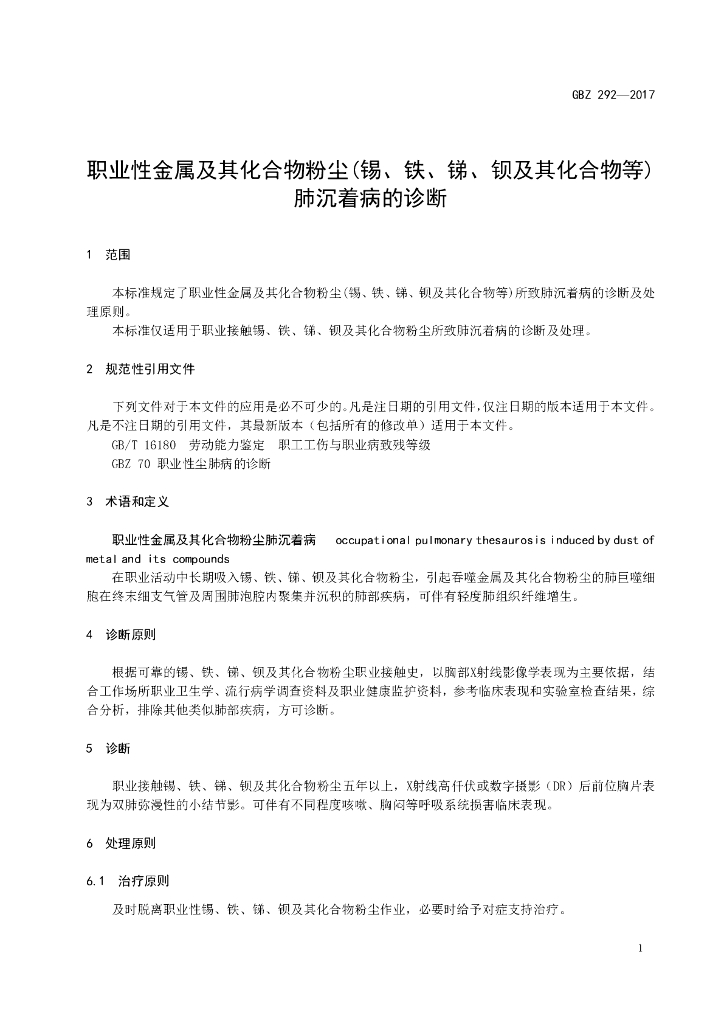 GBZ 292—2017

职业性金属及其化合物粉尘(锡、铁、锑、钡及其化合物等)肺沉着病的诊断

1 范围

本标准规定了职业性金属及其化合物粉尘(锡、铁、锑、钡及其化合物等)所致肺沉着病的诊断及处理原则。

本标准仅适用于职业接触锡、铁、锑、钡及其化合物粉尘所致肺沉着病的诊断及处理。

2 规范性引用文件

下列文件对于本文件的应用是必不可少的。凡是注日期的引用文件,仅注日期的版本适用于本文件。凡是不注日期的引用文件,其最新版本(包括所有的修改单)适用于本文件。

GB/T 16180 劳动能力鉴定 职工工伤与职业病致残等级

GBZ 70 职业性尘肺病的诊断

3 术语和定义

职业性金属及其化合物粉尘肺沉着病 occupational pulmonary thesaurosis induced by dust of metal and its compounds

在职业活动中长期吸入锡、铁、锑、钡及其化合物粉尘,引起吞噬金属及其化合物粉尘的肺巨噬细胞在终末细支气管及周围肺泡腔内聚集并沉积的肺部疾病,可伴有轻度肺组织纤维增生。

4 诊断原则

根据可靠的锡、铁、锑、钡及其化合物粉尘职业接触史,以胸部X射线影像学表现为主要依据,结合工作场所职业卫生学、流行病学调查资料及职业健康监护资料,参考临床表现和实验室检查结果,综合分析,排除其他类似肺部疾病,方可诊断。

5 诊断

职业接触锡、铁、锑、钡及其化合物粉尘五年以上,X射线高仟伏或数字摄影(DR)后前位胸片表现为双肺弥漫性的小结节影。可伴有不同程度咳嗽、胸闷等呼吸系统损害临床表现。

6 处理原则

6.1 治疗原则

及时脱离职业性锡、铁、锑、钡及其化合物粉尘作业,必要时给予对症支持治疗。

1